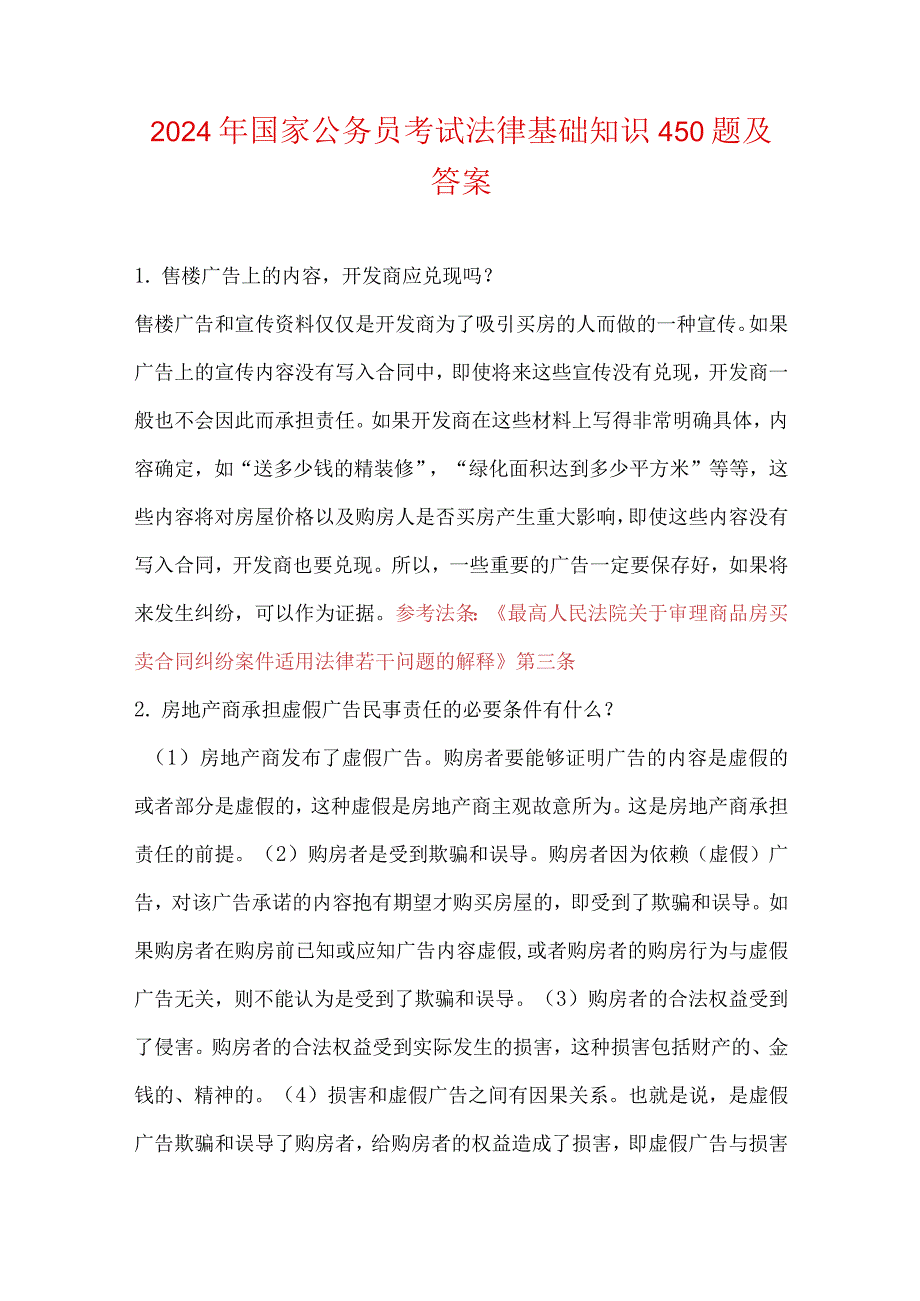 2024年国家公务员考试法律基础知识450题及答案

1. 售楼广告上的内容，开发商应兑现吗？

售楼广告和宣传资料仅仅是开发商为了吸引买房的人而做的一种宣传。如果广告上的宣传内容没有写入合同中，即使将来这些宣传没有兑现，开发商一般也不会因此而承担责任。如果开发商在这些材料上写得非常明确具体，内容确定，如“送多少钱的精装修”，“绿化面积达到多少平方米”等等，这些内容将对房屋价格以及购房人是否买房产生重大影响，即使这些内容没有写入合同，开发商也要兑现。所以，一些重要的广告一定要保存好，如果将来发生纠纷，可以作为证据。参考法条：《最高人民法院关于审理商品房买卖合同纠纷案件适用法律若干问题的解释》第三条

2. 房地产商承担虚假广告民事责任的必要条件有什么？

（1）房地产商发布了虚假广告。购房者要能够证明广告的内容是虚假的或者部分是虚假的，这种虚假是房地产商主观故意所为。这是房地产商承担责任的前提。（2）购房者是受到欺骗和误导。购房者因为依赖（虚假）广告，对该广告承诺的内容抱有期望才购买房屋的，即受到了欺骗和误导。如果购房者在购房前已知或应知广告内容虚假，或者购房者的购房行为与虚假广告无关，则不能认为是受到了欺骗和误导。（3）购房者的合法权益受到了侵害。购房者的合法权益受到实际发生的损害，这种损害包括财产的、金钱的、精神的。（4）损害和虚假广告之间有因果关系。也就是说，是虚假广告欺骗和误导了购房者，给购房者的权益造成了损害，即虚假广告与损害